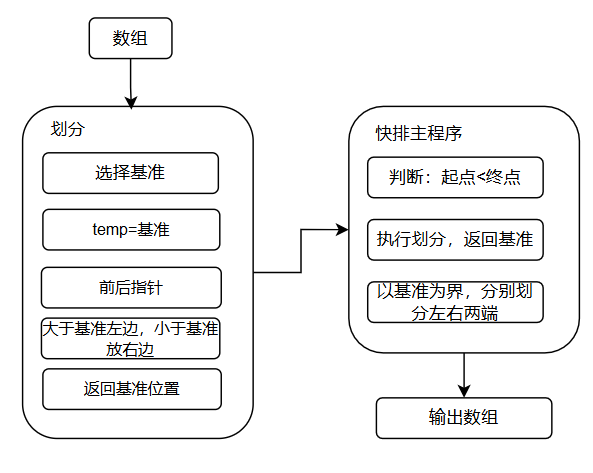 数组

划分

选择基准

temp=基准

前后指针

大于基准左边，小于基准放右边

返回基准位置

快排主程序

判断：起点<终点

执行划分，返回基准

以基准为界，分别划分左右两端

输出数组